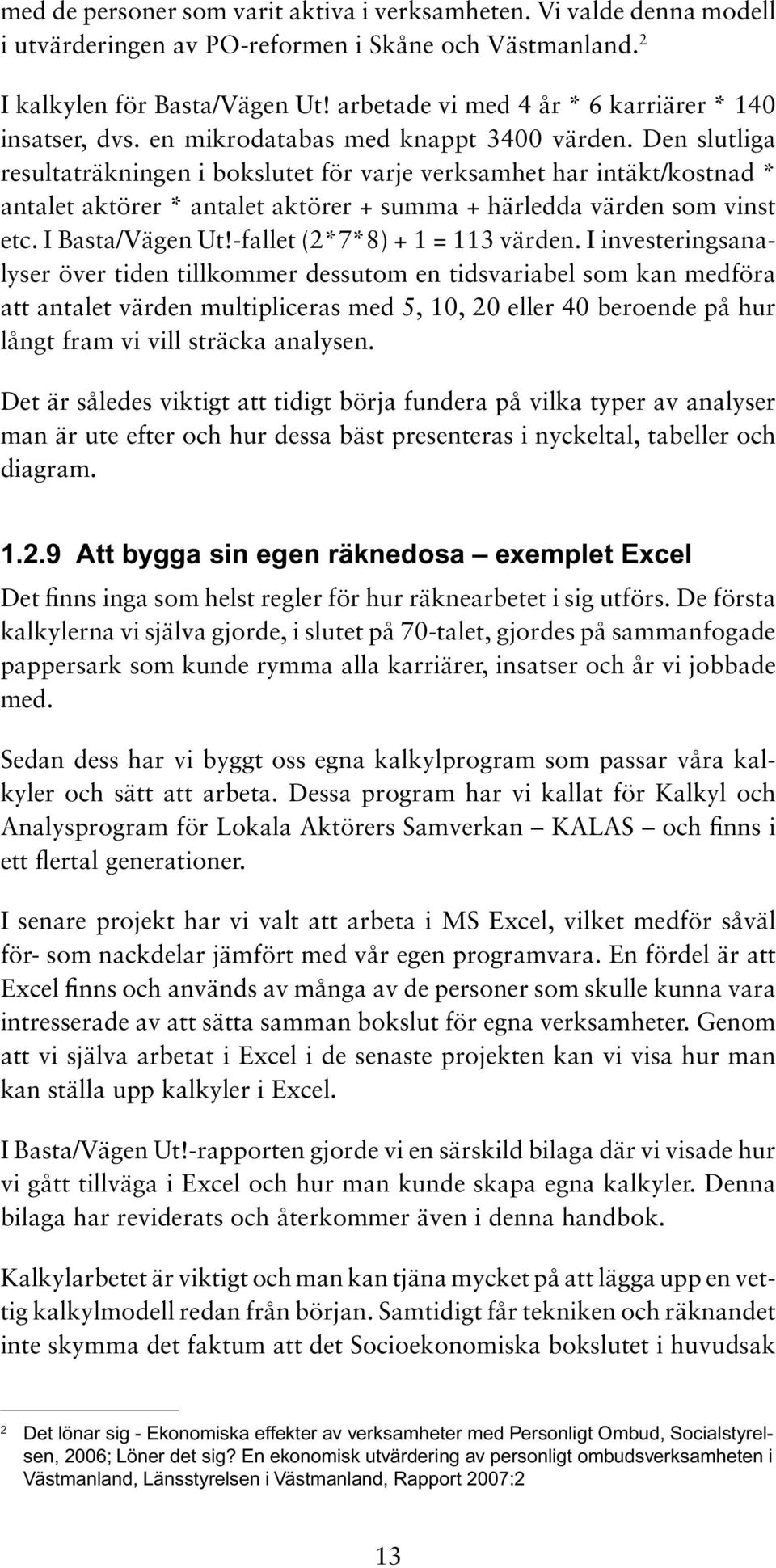 med de personer som varit aktiva i verksamheten. Vi valde denna modell i utvärderingen av PO-reformen i Skåne och Västmanland.$^2$

I kalkylen för Basta/Vägen Ut! arbetade vi med 4 år * 6 karriärer * 140 insatser, dvs. en mikrodatabas med knappt 3400 värden. Den slutliga resultaträkningen i bokslutet för varje verksamhet har intäkt/kostnad * antalet aktörer * antalet aktörer + summa + härledda värden som vinst etc. I Basta/Vägen Ut!-fallet (2*7*8) + 1 = 113 värden. I investeringsanalyser över tiden tillkommer dessutom en tidsvariabel som kan medföra att antalet värden multipliceras med 5, 10, 20 eller 40 beroende på hur långt fram vi vill sträcka analysen.

Det är således viktigt att tidigt börja fundera på vilka typer av analyser man är ute efter och hur dessa bäst presenteras i nyckeltal, tabeller och diagram.

1.2.9 Att bygga sin egen räknedosa – exemplet Excel

Det finns inga som helst regler för hur räknearbetet i sig utförs. De första kalkylerna vi själva gjorde, i slutet på 70-talet, gjordes på sammanfogade pappersark som kunde rymma alla karriärer, insatser och år vi jobbade med.

Sedan dess har vi byggt oss egna kalkylprogram som passar våra kalkyler och sätt att arbeta. Dessa program har vi kallat för Kalkyl och Analysprogram för Lokala Aktörers Samverkan – KALAS – och finns i ett flertal generationer.

I senare projekt har vi valt att arbeta i MS Excel, vilket medför såväl för- som nackdelar jämfört med vår egen programvara. En fördel är att Excel finns och används av många av de personer som skulle kunna vara intresserade av att sätta samman bokslut för egna verksamheter. Genom att vi själva arbetat i Excel i de senaste projekten kan vi visa hur man kan ställa upp kalkyler i Excel.

I Basta/Vägen Ut!-rapporten gjorde vi en särskild bilaga där vi visade hur vi gått tillväga i Excel och hur man kunde skapa egna kalkyler. Denna bilaga har reviderats och återkommer även i denna handbok.

Kalkylarbetet är viktigt och man kan tjäna mycket på att lägga upp en vettig kalkylmodell redan från början. Samtidigt får tekniken och räknandet inte skymma det faktum att det Socioekonomiska bokslutet i huvudsak

2 Det lönar sig - Ekonomiska effekter av verksamheter med Personligt Ombud, Socialstyrelsen, 2006; Löner det sig? En ekonomisk utvärdering av personligt ombudsverksamheten i Västmanland, Länsstyrelsen i Västmanland, Rapport 2007:2

13